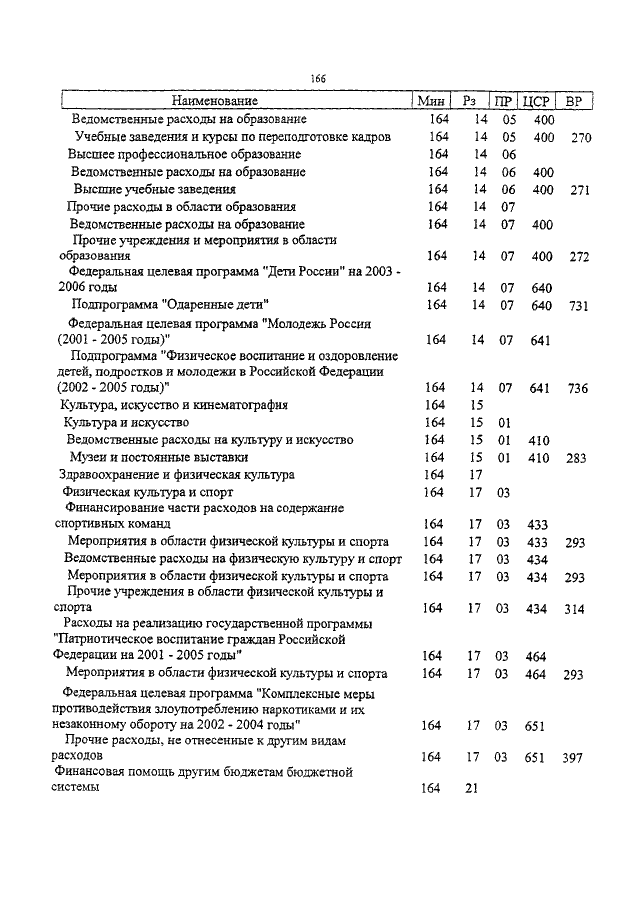 166

| Наименование | Мин | Рз | ПР | ЦСР | ВР |
|---|---|---|---|---|---|
| Ведомственные расходы на образование | 164 | 14 | 05 | 400 | |
| Учебные заведения и курсы по переподготовке кадров | 164 | 14 | 05 | 400 | 270 |
| Высшее профессиональное образование | 164 | 14 | 06 | | |
| Ведомственные расходы на образование | 164 | 14 | 06 | 400 | |
| Высшие учебные заведения | 164 | 14 | 06 | 400 | 271 |
| Прочие расходы в области образования | 164 | 14 | 07 | | |
| Ведомственные расходы на образование | 164 | 14 | 07 | 400 | |
| Прочие учреждения и мероприятия в области образования | 164 | 14 | 07 | 400 | 272 |
| Федеральная целевая программа "Дети России" на 2003 - 2006 годы | 164 | 14 | 07 | 640 | |
| Подпрограмма "Одаренные дети" | 164 | 14 | 07 | 640 | 731 |
| Федеральная целевая программа "Молодежь России (2001 - 2005 годы)" | 164 | 14 | 07 | 641 | |
| Подпрограмма "Физическое воспитание и оздоровление детей, подростков и молодежи в Российской Федерации (2002 - 2005 годы)" | 164 | 14 | 07 | 641 | 736 |
| Культура, искусство и кинематография | 164 | 15 | | | |
| Культура и искусство | 164 | 15 | 01 | | |
| Ведомственные расходы на культуру и искусство | 164 | 15 | 01 | 410 | |
| Музеи и постоянные выставки | 164 | 15 | 01 | 410 | 283 |
| Здравоохранение и физическая культура | 164 | 17 | | | |
| Физическая культура и спорт | 164 | 17 | 03 | | |
| Финансирование части расходов на содержание спортивных команд | 164 | 17 | 03 | 433 | |
| Мероприятия в области физической культуры и спорта | 164 | 17 | 03 | 433 | 293 |
| Ведомственные расходы на физическую культуру и спорт | 164 | 17 | 03 | 434 | |
| Мероприятия в области физической культуры и спорта | 164 | 17 | 03 | 434 | 293 |
| Прочие учреждения в области физической культуры и спорта | 164 | 17 | 03 | 434 | 314 |
| Расходы на реализацию государственной программы "Патриотическое воспитание граждан Российской Федерации на 2001 - 2005 годы" | 164 | 17 | 03 | 464 | |
| Мероприятия в области физической культуры и спорта | 164 | 17 | 03 | 464 | 293 |
| Федеральная целевая программа "Комплексные меры противодействия злоупотреблению наркотиками и их незаконному обороту на 2002 - 2004 годы" | 164 | 17 | 03 | 651 | |
| Прочие расходы, не отнесенные к другим видам расходов | 164 | 17 | 03 | 651 | 397 |
| Финансовая помощь другим бюджетам бюджетной системы | 164 | 21 | | | |